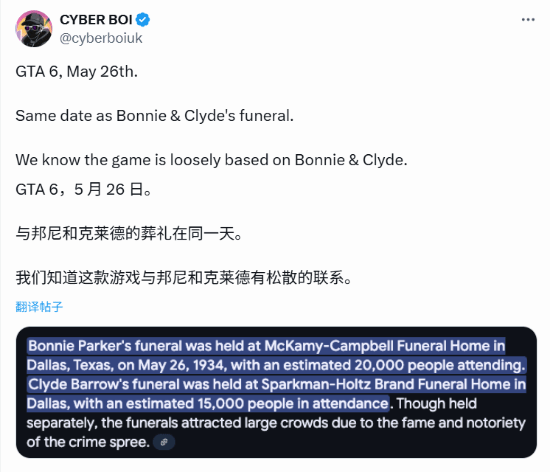 CYBER BOI
@cyberboiuk

GTA 6, May 26th.

Same date as Bonnie & Clyde's funeral.

We know the game is loosely based on Bonnie & Clyde.

GTA 6，5 月 26 日。

与邦尼和克莱德的葬礼在同一天。

我们知道这款游戏与邦尼和克莱德有松散的联系。

翻译帖子

Bonnie Parker's funeral was held at McKamy-Campbell Funeral Home in Dallas, Texas, on May 26, 1934, with an estimated 20,000 people attending. Clyde Barrow's funeral was held at Sparkman-Holtz Brand Funeral Home in Dallas, with an estimated 15,000 people in attendance. Though held separately, the funerals attracted large crowds due to the fame and notoriety of the crime spree.